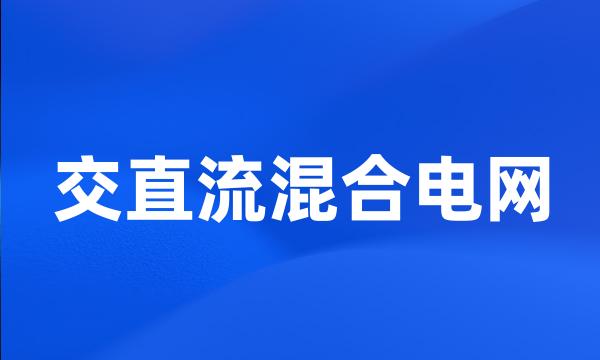 交直流混合电网